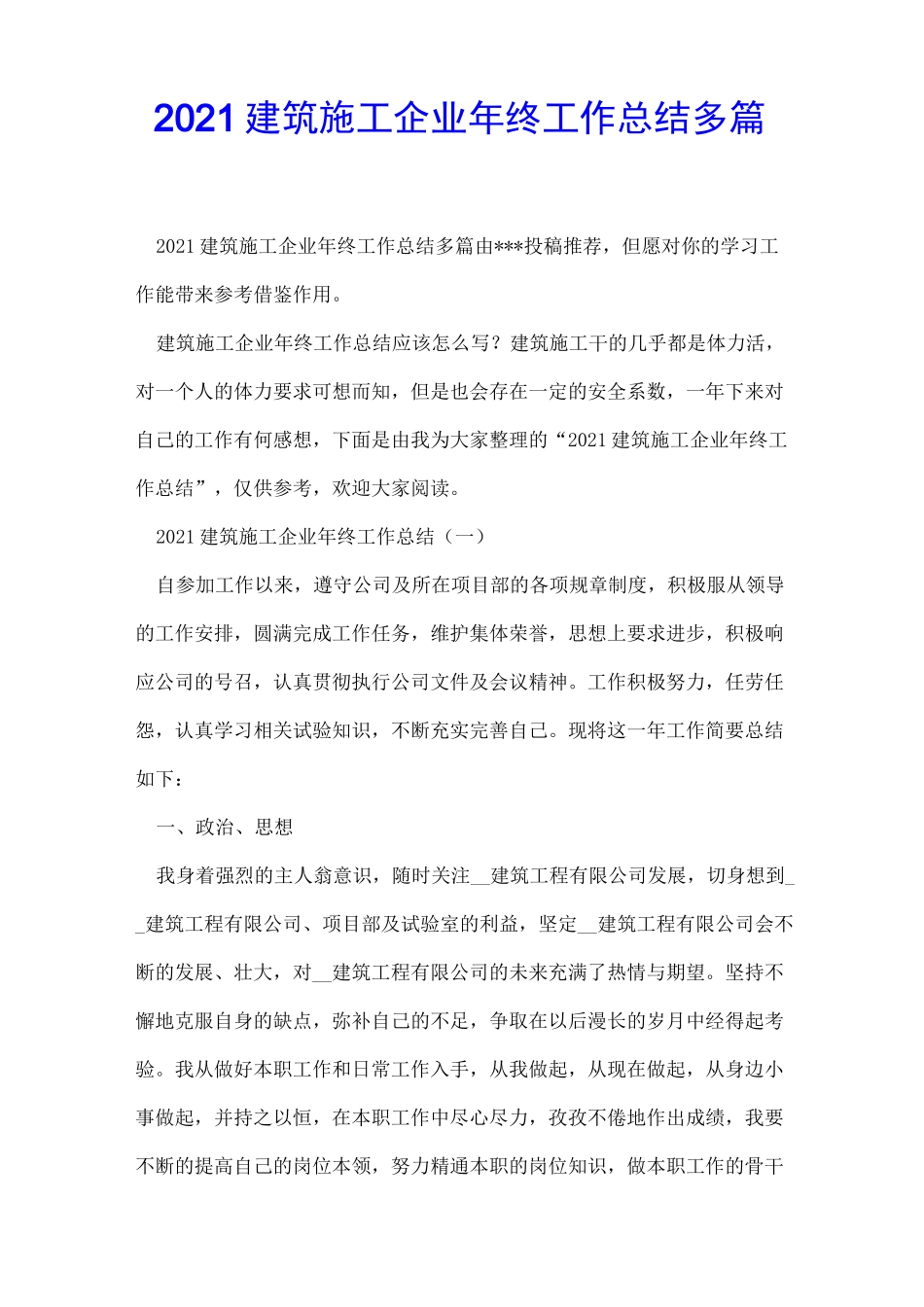 2021 建筑施工企业年终工作总结多篇

2021 建筑施工企业年终工作总结多篇由***投稿推荐，但愿对你的学习工作能带来参考借鉴作用。

建筑施工企业年终工作总结应该怎么写？建筑施工干的几乎都是体力活，对一个人的体力要求可想而知，但是也会存在一定的安全系数，一年下来对自己的工作有何感想，下面是由我为大家整理的“2021 建筑施工企业年终工作总结”，仅供参考，欢迎大家阅读。

2021 建筑施工企业年终工作总结（一）

自参加工作以来，遵守公司及所在项目部的各项规章制度，积极服从领导的工作安排，圆满完成工作任务，维护集体荣誉，思想上要求进步，积极响应公司的号召，认真贯彻执行公司文件及会议精神。工作积极努力，任劳任怨，认真学习相关试验知识，不断充实完善自己。现将这一年工作简要总结如下：

一、政治、思想

我身着强烈的主人翁意识，随时关注__建筑工程有限公司发展，切身想到__建筑工程有限公司、项目部及试验室的利益，坚定__建筑工程有限公司会不断的发展、壮大，对__建筑工程有限公司的未来充满了热情与期望。坚持不懈地克服自身的缺点，弥补自己的不足，争取在以后漫长的岁月中经得起考验。我从做好本职工作和日常工作入手，从我做起，从现在做起，从身边小事做起，并持之以恒，在本职工作中尽心尽力，孜孜不倦地作出成绩，我要不断的提高自己的岗位本领，努力精通本职的岗位知识，做本职工作的骨干